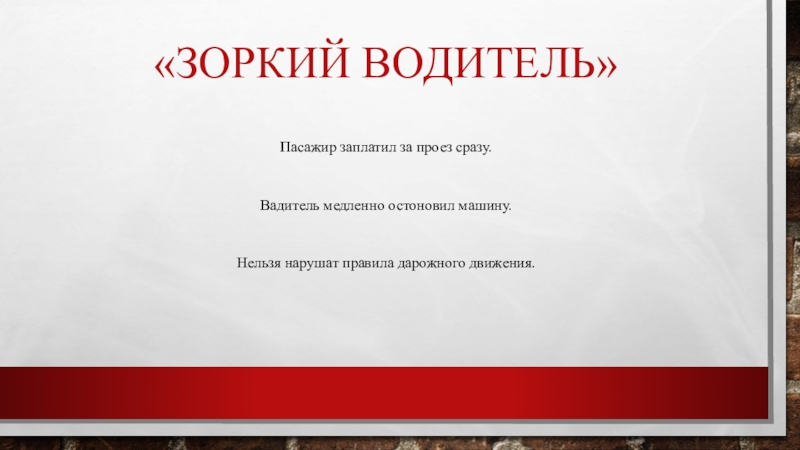 «ЗОРКИЙ ВОДИТЕЛЬ»

Пасажир заплатил за проез сразу.

Вадитель медленно остоновил машину.

Нельзя нарушат правила дарожного движения.